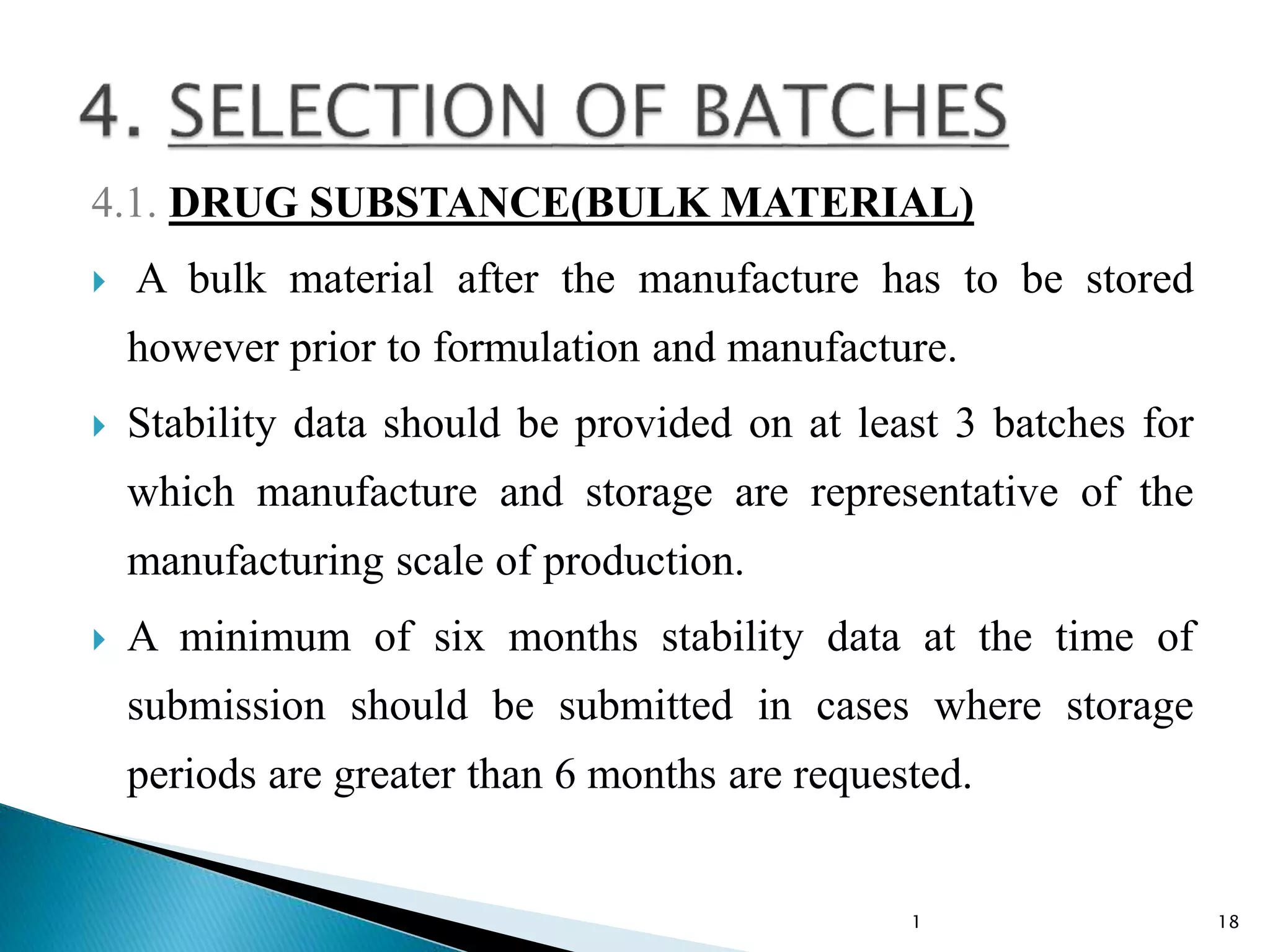 4. SELECTION OF BATCHES

4.1. DRUG SUBSTANCE(BULK MATERIAL)

A bulk material after the manufacture has to be stored however prior to formulation and manufacture.

Stability data should be provided on at least 3 batches for which manufacture and storage are representative of the manufacturing scale of production.

A minimum of six months stability data at the time of submission should be submitted in cases where storage periods are greater than 6 months are requested.

1

18